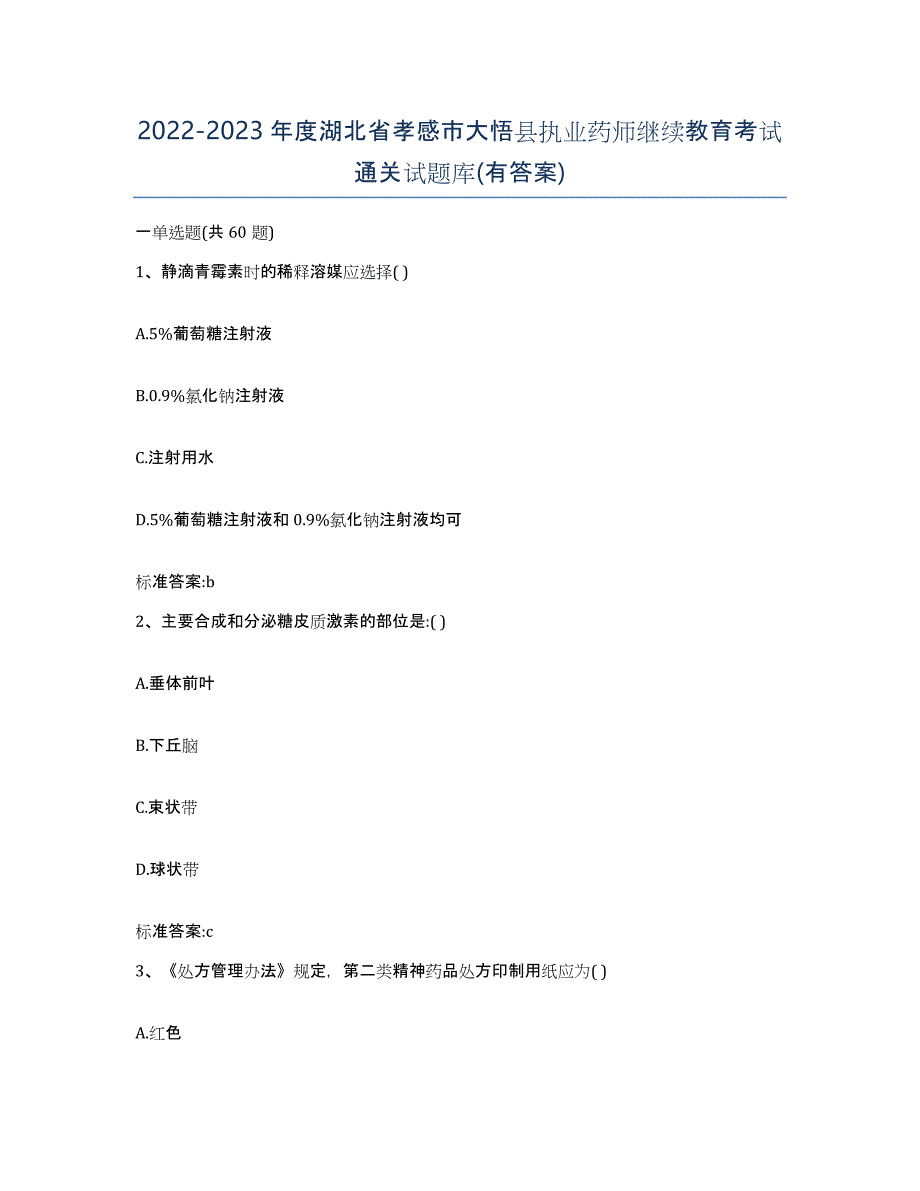 2022-2023年度湖北省孝感市大悟县执业药师继续教育考试通关试题库(有答案)

一单选题(共 60 题)

1、静滴青霉素时的稀释溶媒应选择( )

A.5%葡萄糖注射液

B.0.9%氯化钠注射液

C.注射用水

D.5%葡萄糖注射液和 0.9%氯化钠注射液均可

标准答案:b

2、主要合成和分泌糖皮质激素的部位是:( )

A.垂体前叶

B.下丘脑

C.束状带

D.球状带

标准答案:c

3、《处方管理办法》规定，第二类精神药品处方印制用纸应为( )

A.红色